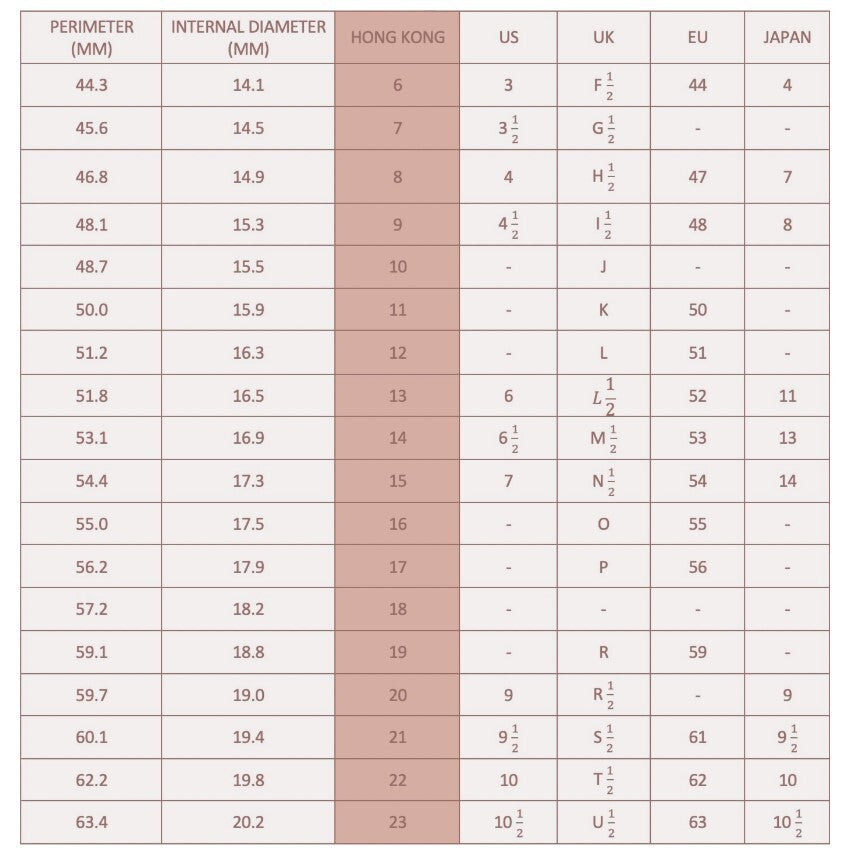 | PERIMETER (MM) | INTERNAL DIAMETER (MM) | HONG KONG | US | UK | EU | JAPAN |
|---|---|---|---|---|---|---|
| 44.3 | 14.1 | 6 | 3 | F$\frac{1}{2}$ | 44 | 4 |
| 45.6 | 14.5 | 7 | 3$\frac{1}{2}$ | G$\frac{1}{2}$ | - | - |
| 46.8 | 14.9 | 8 | 4 | H$\frac{1}{2}$ | 47 | 7 |
| 48.1 | 15.3 | 9 | 4$\frac{1}{2}$ | I$\frac{1}{2}$ | 48 | 8 |
| 48.7 | 15.5 | 10 | - | J | - | - |
| 50.0 | 15.9 | 11 | - | K | 50 | - |
| 51.2 | 16.3 | 12 | - | L | 51 | - |
| 51.8 | 16.5 | 13 | 6 | $L\frac{1}{2}$ | 52 | 11 |
| 53.1 | 16.9 | 14 | 6$\frac{1}{2}$ | M$\frac{1}{2}$ | 53 | 13 |
| 54.4 | 17.3 | 15 | 7 | N$\frac{1}{2}$ | 54 | 14 |
| 55.0 | 17.5 | 16 | - | O | 55 | - |
| 56.2 | 17.9 | 17 | - | P | 56 | - |
| 57.2 | 18.2 | 18 | - | - | - | - |
| 59.1 | 18.8 | 19 | - | R | 59 | - |
| 59.7 | 19.0 | 20 | 9 | R$\frac{1}{2}$ | - | 9 |
| 60.1 | 19.4 | 21 | 9$\frac{1}{2}$ | S$\frac{1}{2}$ | 61 | 9$\frac{1}{2}$ |
| 62.2 | 19.8 | 22 | 10 | T$\frac{1}{2}$ | 62 | 10 |
| 63.4 | 20.2 | 23 | 10$\frac{1}{2}$ | U$\frac{1}{2}$ | 63 | 10$\frac{1}{2}$ |